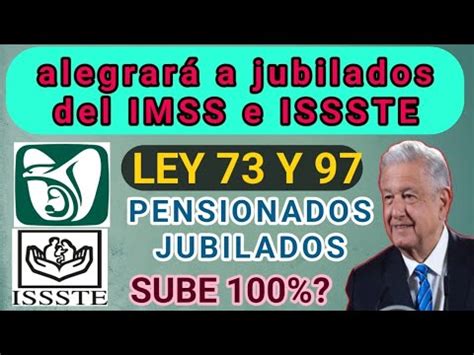 alegrará a jubilados del IMSS e ISSSTE

LEY 73 Y 97

PENSIONADOS JUBILADOS

SUBE 100%?

ISSSTE